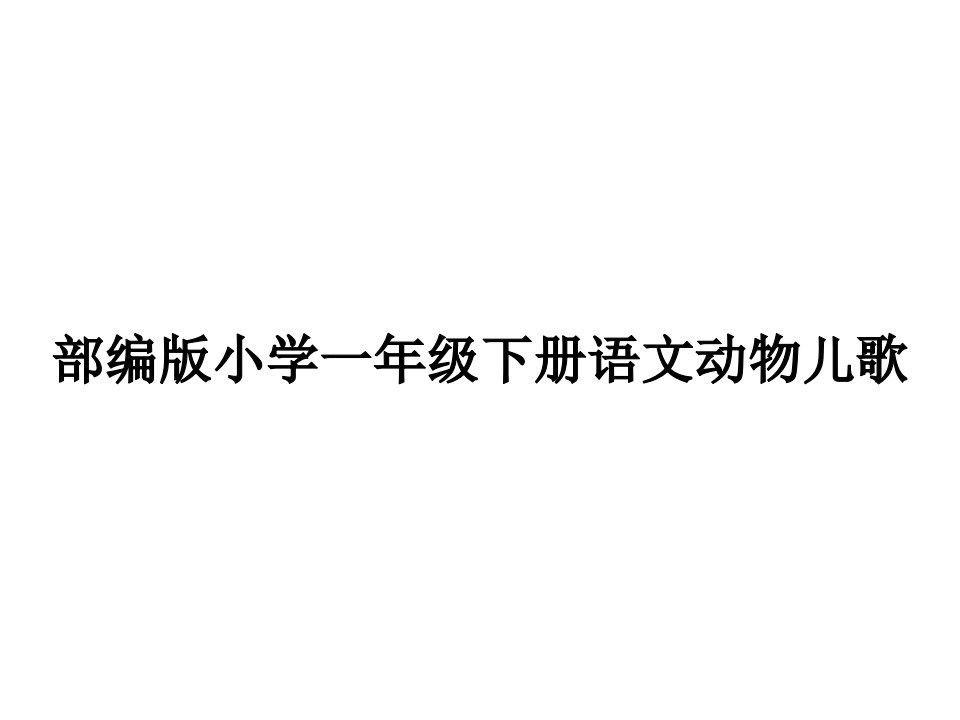 部编版小学一年级下册语文动物儿歌